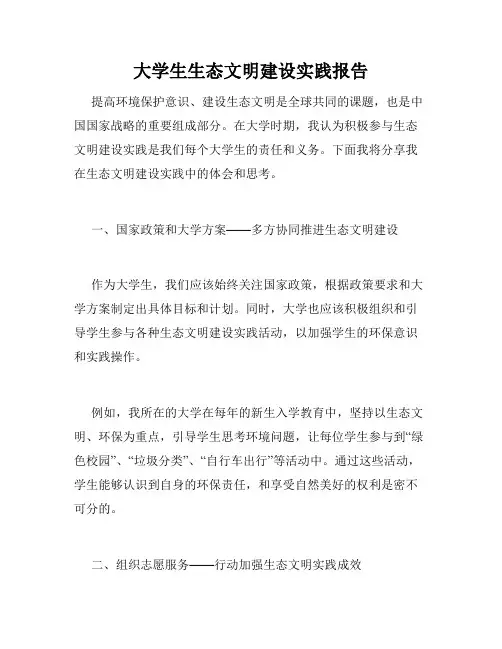 大学生生态文明建设实践报告

提高环境保护意识、建设生态文明是全球共同的课题，也是中国国家战略的重要组成部分。在大学时期，我认为积极参与生态文明建设实践是我们每个大学生的责任和义务。下面我将分享我在生态文明建设实践中的体会和思考。

一、国家政策和大学方案——多方协同推进生态文明建设

作为大学生，我们应该始终关注国家政策，根据政策要求和大学方案制定出具体目标和计划。同时，大学也应该积极组织和引导学生参与各种生态文明建设实践活动，以加强学生的环保意识和实践操作。

例如，我所在的大学在每年的新生入学教育中，坚持以生态文明、环保为重点，引导学生思考环境问题，让每位学生参与到“绿色校园”、“垃圾分类”、“自行车出行”等活动中。通过这些活动，学生能够认识到自身的环保责任，和享受自然美好的权利是密不可分的。

二、组织志愿服务——行动加强生态文明实践成效